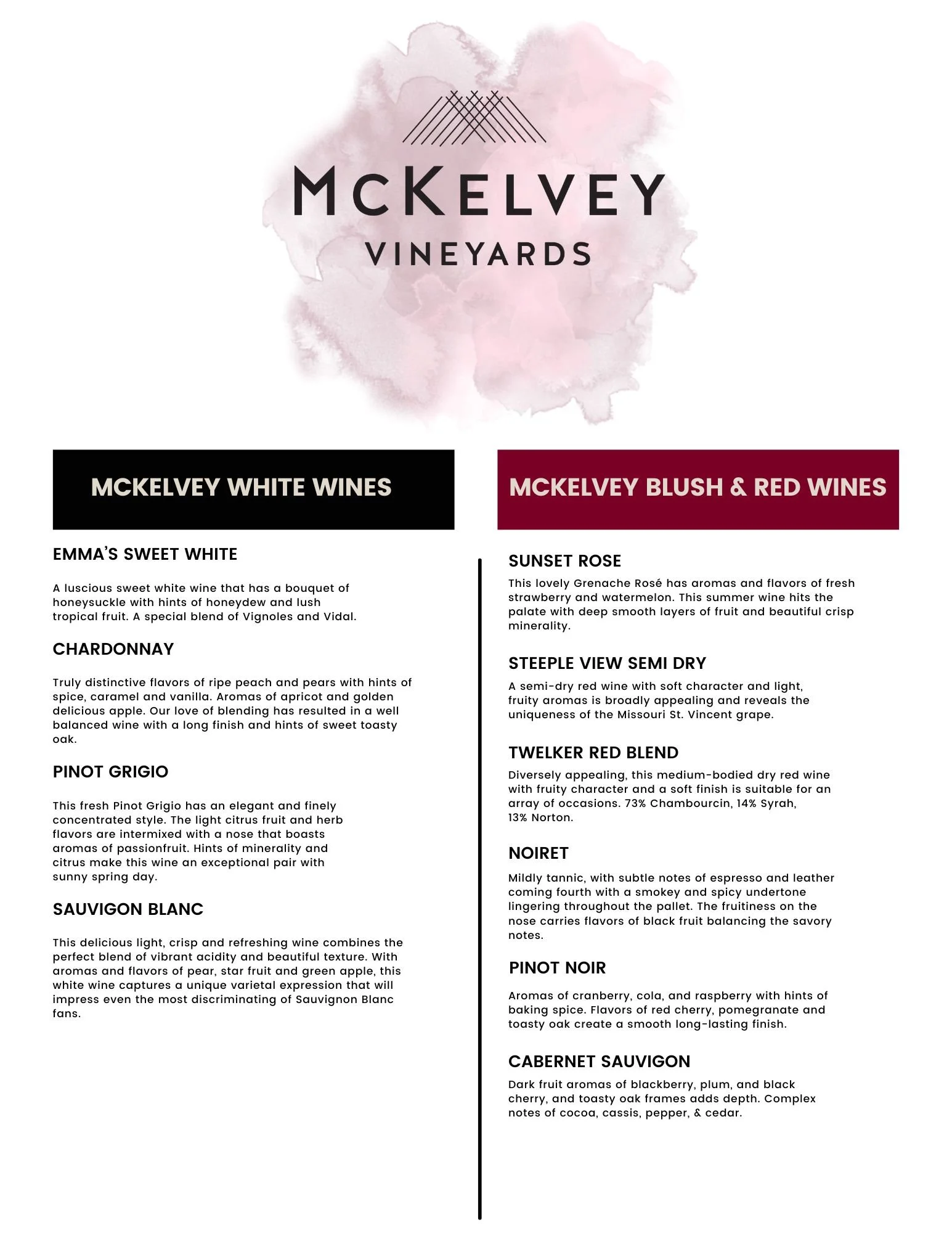 McKELVEY
VINEYARDS

MCKELVEY WHITE WINES

EMMA'S SWEET WHITE

A luscious sweet white wine that has a bouquet of honeysuckle with hints of honeydew and lush tropical fruit. A special blend of Vignoles and Vidal.

CHARDONNAY

Truly distinctive flavors of ripe peach and pears with hints of spice, caramel and vanilla. Aromas of apricot and golden delicious apple. Our love of blending has resulted in a well balanced wine with a long finish and hints of sweet toasty oak.

PINOT GRIGIO

This fresh Pinot Grigio has an elegant and finely concentrated style. The light citrus fruit and herb flavors are intermixed with a nose that boasts aromas of passionfruit. Hints of minerality and citrus make this wine an exceptional pair with sunny spring day.

SAUVIGON BLANC

This delicious light, crisp and refreshing wine combines the perfect blend of vibrant acidity and beautiful texture. With aromas and flavors of pear, star fruit and green apple, this white wine captures a unique varietal expression that will impress even the most discriminating of Sauvignon Blanc fans.

MCKELVEY BLUSH & RED WINES

SUNSET ROSE

This lovely Grenache Rosé has aromas and flavors of fresh strawberry and watermelon. This summer wine hits the palate with deep smooth layers of fruit and beautiful crisp minerality.

STEEPLE VIEW SEMI DRY

A semi-dry red wine with soft character and light, fruity aromas is broadly appealing and reveals the uniqueness of the Missouri St. Vincent grape.

TWELKER RED BLEND

Diversely appealing, this medium-bodied dry red wine with fruity character and a soft finish is suitable for an array of occasions. 73% Chambourcin, 14% Syrah, 13% Norton.

NOIRET

Mildly tannic, with subtle notes of espresso and leather coming fourth with a smokey and spicy undertone lingering throughout the pallet. The fruitiness on the nose carries flavors of black fruit balancing the savory notes.

PINOT NOIR

Aromas of cranberry, cola, and raspberry with hints of baking spice. Flavors of red cherry, pomegranate and toasty oak create a smooth long-lasting finish.

CABERNET SAUVIGON

Dark fruit aromas of blackberry, plum, and black cherry, and toasty oak frames adds depth. Complex notes of cocoa, cassis, pepper, & cedar.